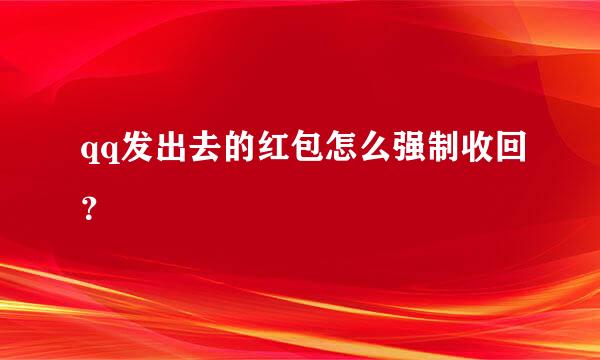 qq发出去的红包怎么强制收回？